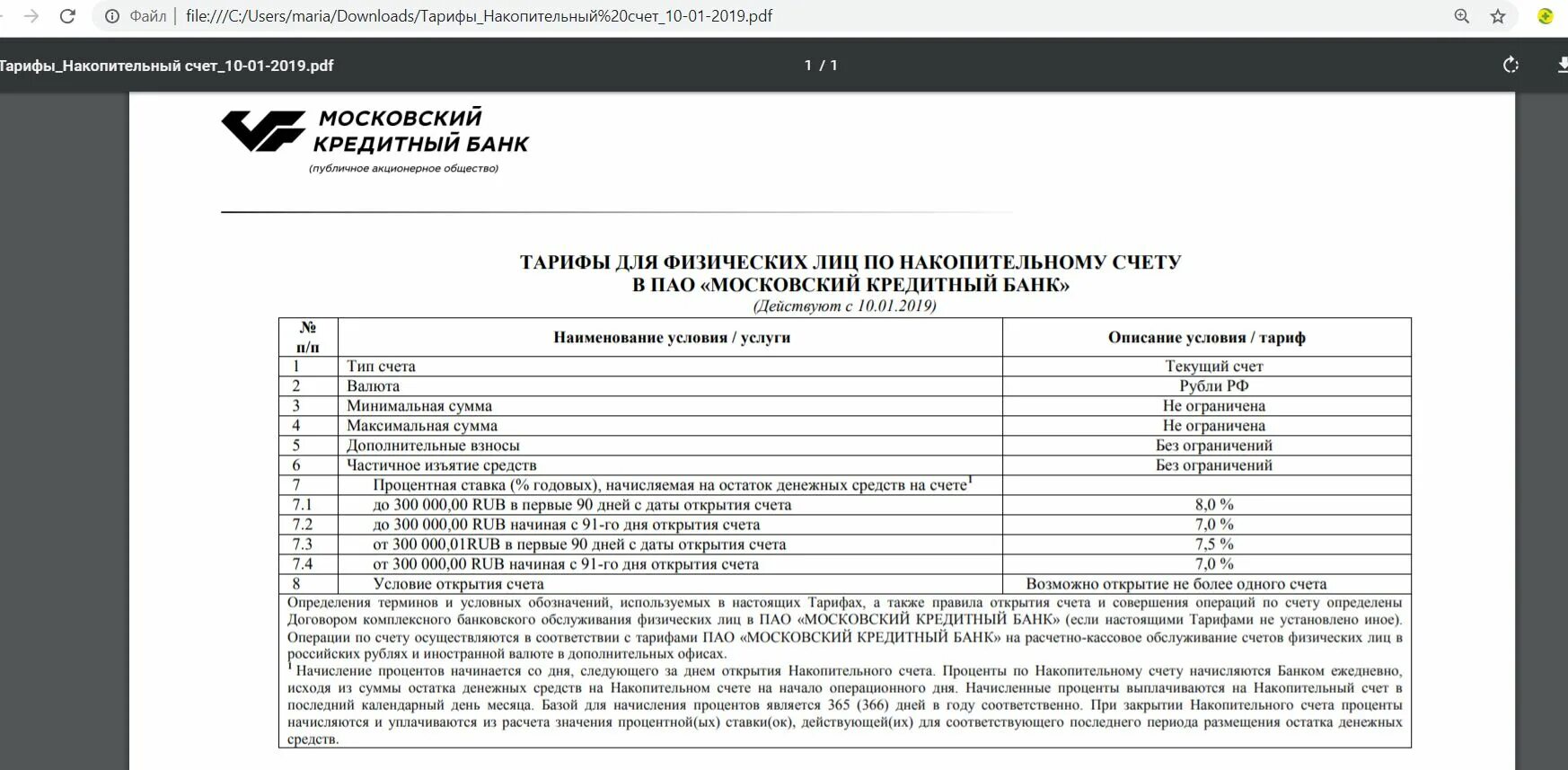 Файл | file:///C:/Users/maria/Downloads/Тарифы_Накопительный%20счет_10-01-2019.pdf

Тарифы_Накопительный счет_10-01-2019.pdf

1 / 1

МОСКОВСКИЙ КРЕДИТНЫЙ БАНК
(публичное акционерное общество)

ТАРИФЫ ДЛЯ ФИЗИЧЕСКИХ ЛИЦ ПО НАКОПИТЕЛЬНОМУ СЧЕТУ
В ПАО «МОСКОВСКИЙ КРЕДИТНЫЙ БАНК»
(Действуют с 10.01.2019)

| № п/п | Наименование условия / услуги | Описание условия / тариф |
|---|---|---|
| 1 | Тип счета | Текущий счет |
| 2 | Валюта | Рубли РФ |
| 3 | Минимальная сумма | Не ограничена |
| 4 | Максимальная сумма | Не ограничена |
| 5 | Дополнительные взносы | Без ограничений |
| 6 | Частичное изъятие средств | Без ограничений |
| 7 | Процентная ставка (% годовых), начисляемая на остаток денежных средств на счете$^1$ | |
| 7.1 | до 300 000,00 RUB в первые 90 дней с даты открытия счета | 8,0 % |
| 7.2 | до 300 000,00 RUB начиная с 91-го дня открытия счета | 7,0 % |
| 7.3 | от 300 000,01RUB в первые 90 дней с даты открытия счета | 7,5 % |
| 7.4 | от 300 000,00 RUB начиная с 91-го дня открытия счета | 7,0 % |
| 8 | Условие открытия счета | Возможно открытие не более одного счета |

Определения терминов и условных обозначений, используемых в настоящих Тарифах, а также правила открытия счета и совершения операций по счету определены Договором комплексного банковского обслуживания физических лиц в ПАО «МОСКОВСКИЙ КРЕДИТНЫЙ БАНК» (если настоящими Тарифами не установлено иное).
Операции по счету осуществляются в соответствии с тарифами ПАО «МОСКОВСКИЙ КРЕДИТНЫЙ БАНК» на расчетно-кассовое обслуживание счетов физических лиц в российских рублях и иностранной валюте в дополнительных офисах.
$^1$ Начисление процентов начинается со дня, следующего за днем открытия Накопительного счета. Проценты по Накопительному счету начисляются Банком ежедневно, исходя из суммы остатка денежных средств на Накопительном счете на начало операционного дня. Начисленные проценты выплачиваются на Накопительный счет в последний календарный день месяца. Базой для начисления процентов является 365 (366) дней в году соответственно. При закрытии Накопительного счета проценты начисляются и уплачиваются из расчета значения процентной(ых) ставки(ок), действующей(их) для соответствующего последнего периода размещения остатка денежных средств.